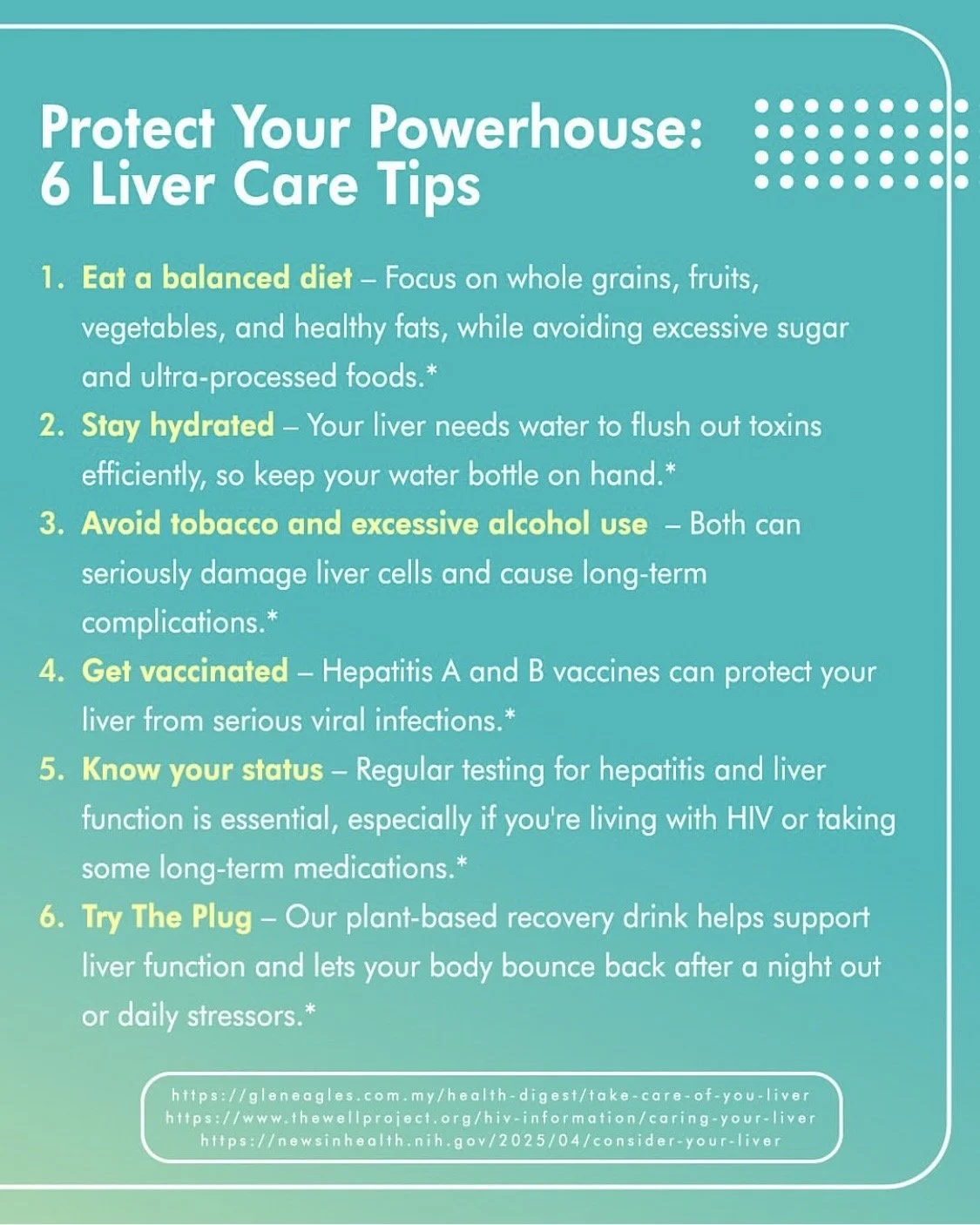 Protect Your Powerhouse:
6 Liver Care Tips

1. Eat a balanced diet – Focus on whole grains, fruits, vegetables, and healthy fats, while avoiding excessive sugar and ultra-processed foods.*
2. Stay hydrated – Your liver needs water to flush out toxins efficiently, so keep your water bottle on hand.*
3. Avoid tobacco and excessive alcohol use – Both can seriously damage liver cells and cause long-term complications.*
4. Get vaccinated – Hepatitis A and B vaccines can protect your liver from serious viral infections.*
5. Know your status – Regular testing for hepatitis and liver function is essential, especially if you're living with HIV or taking some long-term medications.*
6. Try The Plug – Our plant-based recovery drink helps support liver function and lets your body bounce back after a night out or daily stressors.*

https://gleneagles.com.my/health-digest/take-care-of-you-liver
https://www.thewellproject.org/hiv-information/caring-your-liver
https://newsinhealth.nih.gov/2025/04/consider-your-liver